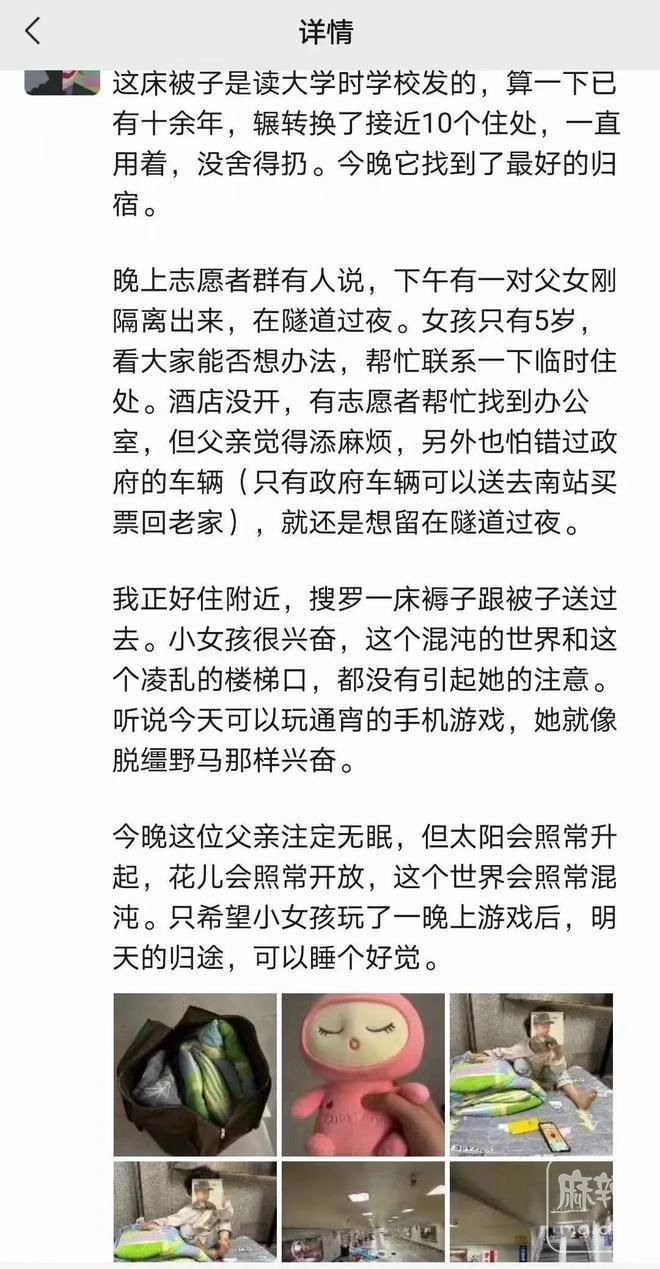 详情

这床被子是读大学时学校发的，算一下已有十余年，辗转换了接近10个住处，一直用着，没舍得扔。今晚它找到了最好的归宿。

晚上志愿者群有人说，下午有一对父女刚隔离出来，在隧道过夜。女孩只有5岁，看大家能否想办法，帮忙联系一下临时住处。酒店没开，有志愿者帮忙找到办公室，但父亲觉得添麻烦，另外也怕错过政府的车辆（只有政府车辆可以送去南站买票回老家），就还是想留在隧道过夜。

我正好住附近，搜罗一床褥子跟被子送过去。小女孩很兴奋，这个混沌的世界和这个凌乱的楼梯口，都没有引起她的注意。听说今天可以玩通宵的手机游戏，她就像脱缰野马那样兴奋。

今晚这位父亲注定无眠，但太阳会照常升起，花儿会照常开放，这个世界会照常混沌。只希望小女孩玩了一晚上游戏后，明天的归途，可以睡个好觉。

麻辣